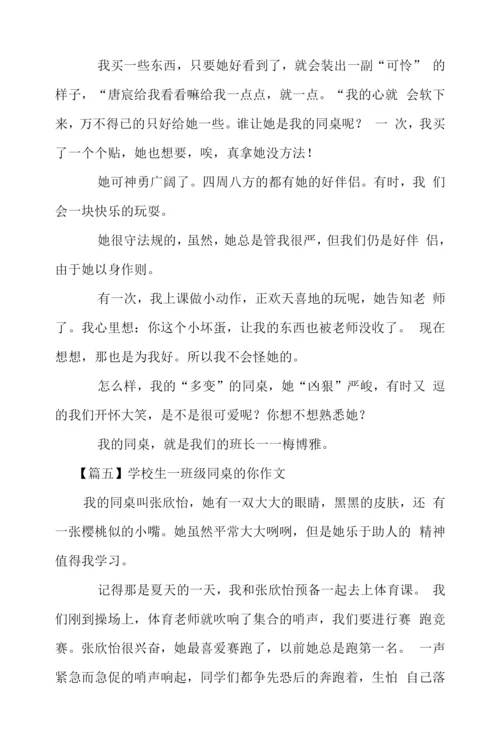 我买一些东西，只要她好看到了，就会装出一副“可怜” 的样子，“唐宸给我看看嘛给我一点点，就一点。“我的心就 会软下来，万不得已的只好给她一些。谁让她是我的同桌呢？ 一 次，我买了一个个贴，她也想要，唉，真拿她没方法！

她可神勇广阔了。四周八方的都有她的好伴侣。有时，我 们会一块快乐的玩耍。

她很守法规的，虽然，她总是管我很严，但我们仍是好伴 侣，由于她以身作则。

有一次，我上课做小动作，正欢天喜地的玩呢，她告知老 师了。我心里想：你这个小坏蛋，让我的东西也被老师没收了。 现在想想，那也是为我好。所以我不会怪她的。

怎么样，我的“多变”的同桌，她“凶狠”严峻，有时又 逗的我们开怀大笑，是不是很可爱呢？你想不想熟悉她？

我的同桌，就是我们的班长一一梅博雅。

【篇五】学校生一班级同桌的你作文

我的同桌叫张欣怡，她有一双大大的眼睛，黑黑的皮肤，还 有一张樱桃似的小嘴。她虽然平常大大咧咧，但是她乐于助人的 精神值得我学习。

记得那是夏天的一天，我和张欣怡预备一起去上体育课。 我们刚到操场上，体育老师就吹响了集合的哨声，我们要进行赛 跑竞赛。张欣怡很兴奋，她最喜爱赛跑了，以前她总是跑第一名。 一声紧急而急促的哨声响起，同学们都争先恐后的奔跑着，生怕 自己落